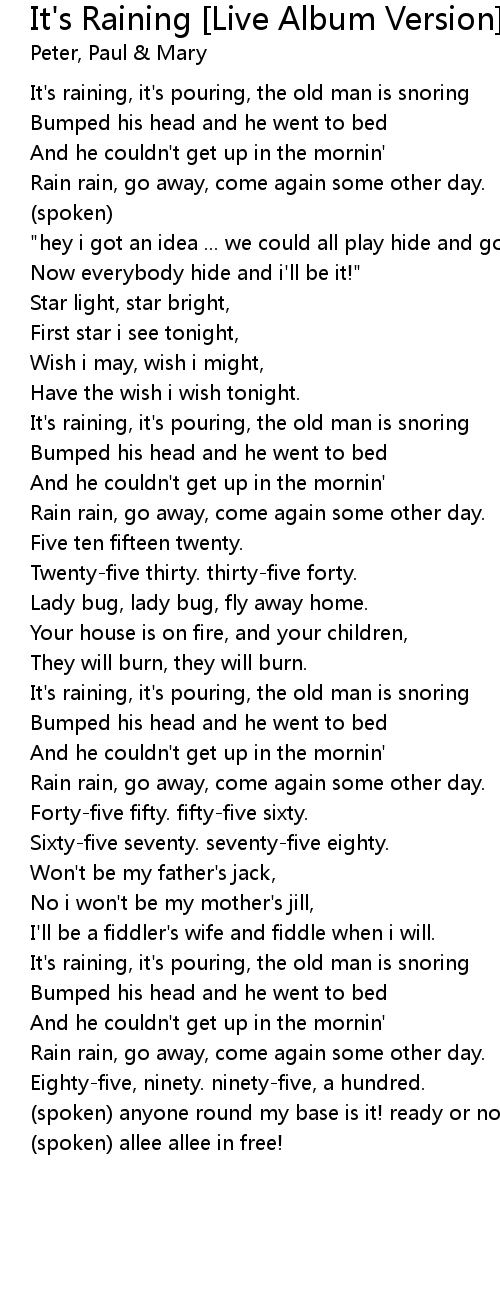 It's Raining [Live Album Version]
Peter, Paul & Mary

It's raining, it's pouring, the old man is snoring
Bumped his head and he went to bed
And he couldn't get up in the mornin'
Rain rain, go away, come again some other day.
(spoken)
"hey i got an idea ... we could all play hide and go
Now everybody hide and i'll be it!"
Star light, star bright,
First star i see tonight,
Wish i may, wish i might,
Have the wish i wish tonight.
It's raining, it's pouring, the old man is snoring
Bumped his head and he went to bed
And he couldn't get up in the mornin'
Rain rain, go away, come again some other day.
Five ten fifteen twenty.
Twenty-five thirty. thirty-five forty.
Lady bug, lady bug, fly away home.
Your house is on fire, and your children,
They will burn, they will burn.
It's raining, it's pouring, the old man is snoring
Bumped his head and he went to bed
And he couldn't get up in the mornin'
Rain rain, go away, come again some other day.
Forty-five fifty. fifty-five sixty.
Sixty-five seventy. seventy-five eighty.
Won't be my father's jack,
No i won't be my mother's jill,
I'll be a fiddler's wife and fiddle when i will.
It's raining, it's pouring, the old man is snoring
Bumped his head and he went to bed
And he couldn't get up in the mornin'
Rain rain, go away, come again some other day.
Eighty-five, ninety. ninety-five, a hundred.
(spoken) anyone round my base is it! ready or no
(spoken) allee allee in free!